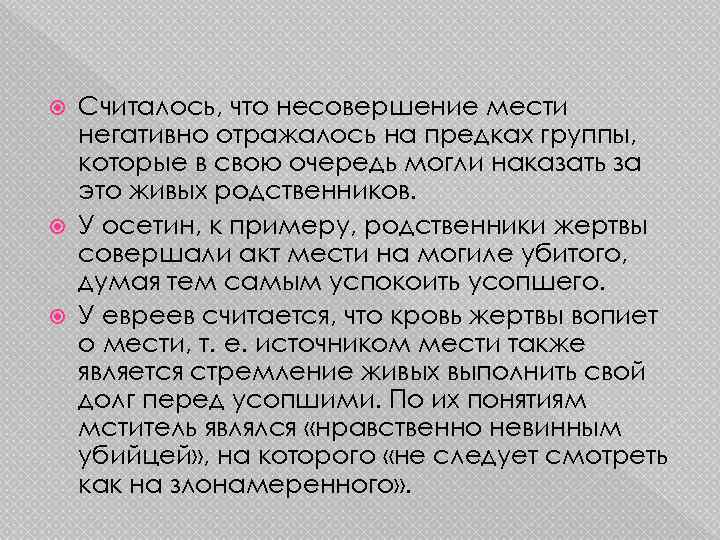 • Считалось, что несовершение мести негативно отражалось на предках группы, которые в свою очередь могли наказать за это живых родственников.

• У осетин, к примеру, родственники жертвы совершали акт мести на могиле убитого, думая тем самым успокоить усопшего.

• У евреев считается, что кровь жертвы вопиет о мести, т. е. источником мести также является стремление живых выполнить свой долг перед усопшими. По их понятиям мститель являлся «нравственно невинным убийцей», на которого «не следует смотреть как на злонамеренного».